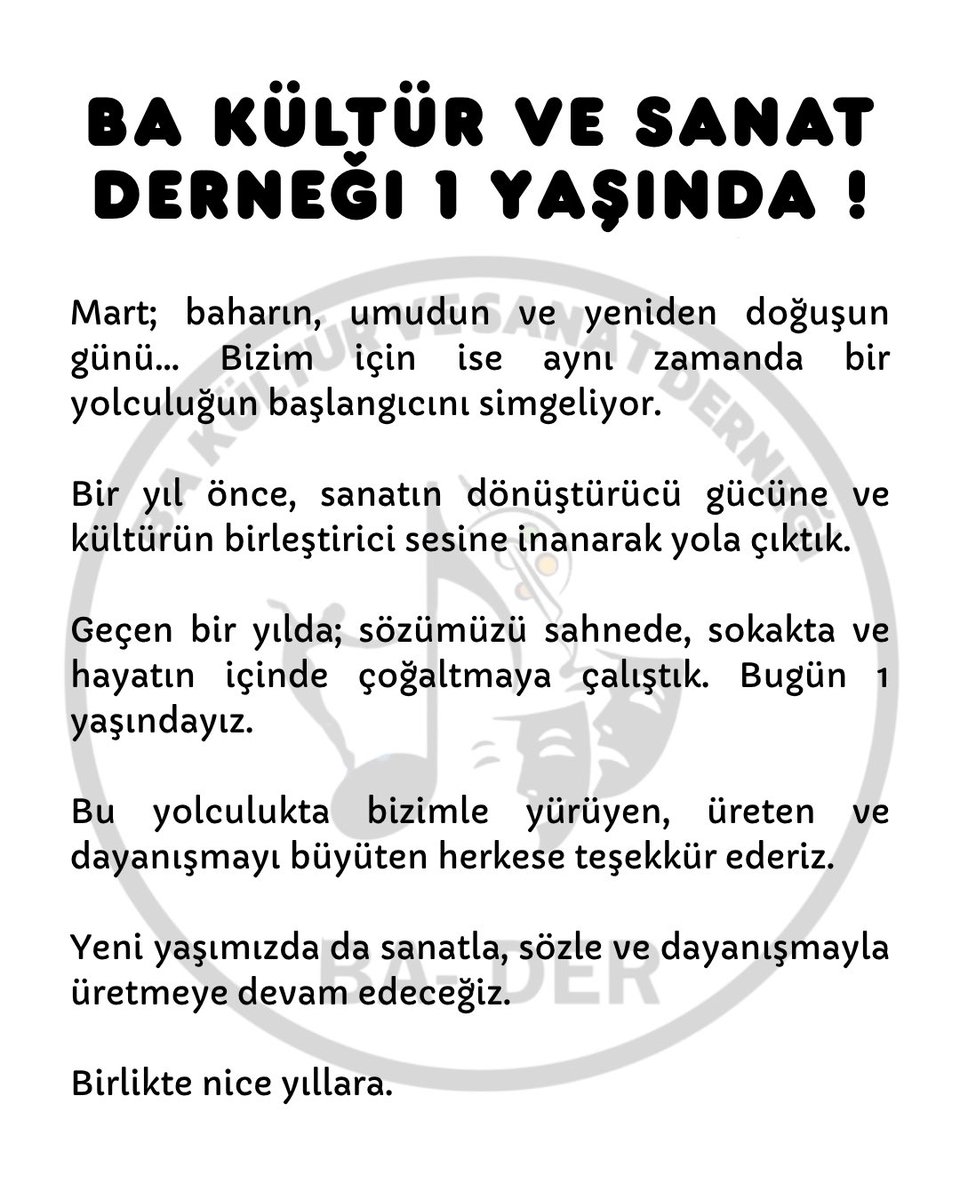 BA KÜLTÜR VE SANAT DERNEĞİ 1 YAŞINDA !

Mart; baharın, umudun ve yeniden doğuşun günü... Bizim için ise aynı zamanda bir yolculuğun başlangıcını simgeliyor.

Bir yıl önce, sanatın dönüştürücü gücüne ve kültürün birleştirici sesine inanarak yola çıktık.

Geçen bir yılda; sözümüzü sahnede, sokakta ve hayatın içinde çoğaltmaya çalıştık. Bugün 1 yaşındayız.

Bu yolculukta bizimle yürüyen, üreten ve dayanışmayı büyüten herkese teşekkür ederiz.

Yeni yaşımızda da sanatla, sözle ve dayanışmayla üretmeye devam edeceğiz.

Birlikte nice yıllara.

BA KÜLTÜR VE SANAT DERNEĞİ
BA-DER